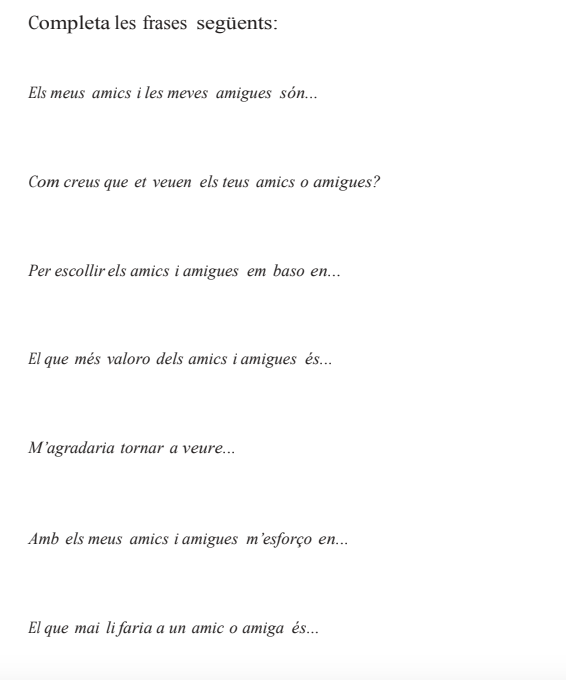 Completa les frases següents:

Els meus amics i les meves amigues són...

Com creus que et veuen els teus amics o amigues?

Per escollir els amics i amigues em baso en...

El que més valoro dels amics i amigues és...

M'agradaria tornar a veure...

Amb els meus amics i amigues m'esforço en...

El que mai li faria a un amic o amiga és...